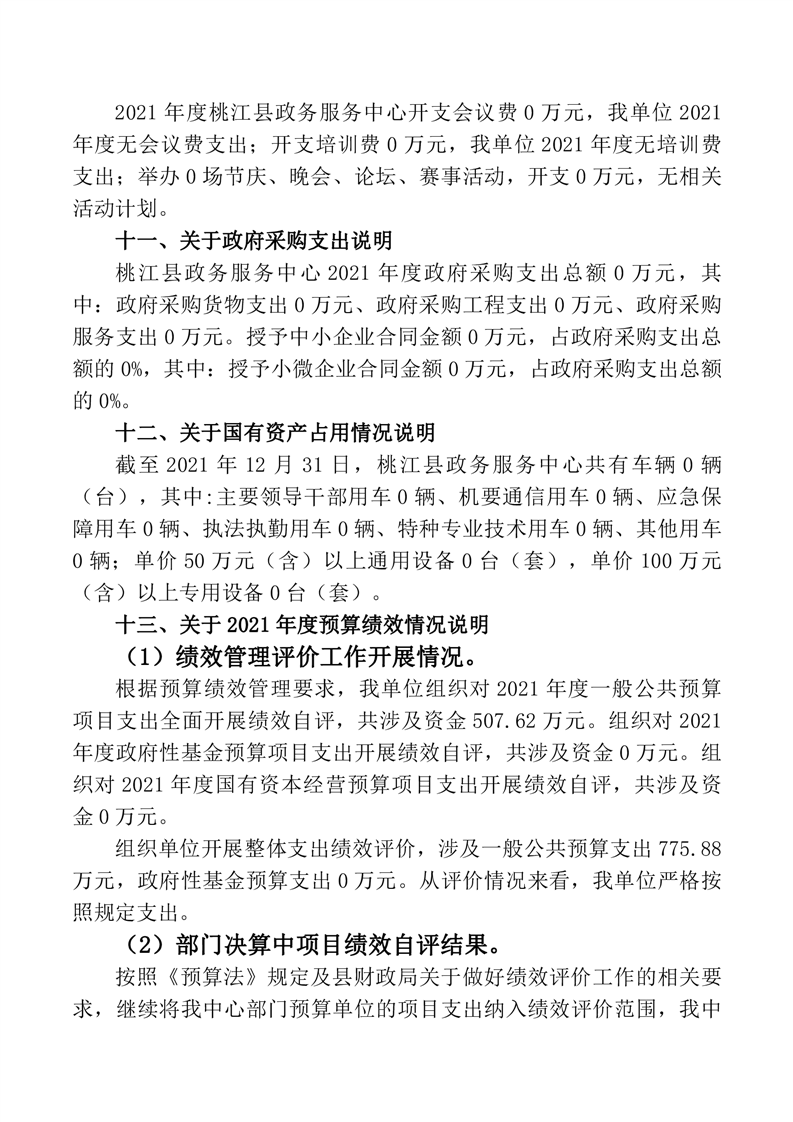 2021 年度桃江县政务服务中心开支会议费 0 万元，我单位 2021 年度无会议费支出；开支培训费 0 万元，我单位 2021 年度无培训费支出；举办 0 场节庆、晚会、论坛、赛事活动，开支 0 万元，无相关活动计划。

十一、关于政府采购支出说明

桃江县政务服务中心 2021 年度政府采购支出总额 0 万元，其中：政府采购货物支出 0 万元、政府采购工程支出 0 万元、政府采购服务支出 0 万元。授予中小企业合同金额 0 万元，占政府采购支出总额的 0%，其中：授予小微企业合同金额 0 万元，占政府采购支出总额的 0%。

十二、关于国有资产占用情况说明

截至 2021 年 12 月 31 日，桃江县政务服务中心共有车辆 0 辆（台），其中:主要领导干部用车 0 辆、机要通信用车 0 辆、应急保障用车 0 辆、执法执勤用车 0 辆、特种专业技术用车 0 辆、其他用车 0 辆；单价 50 万元（含）以上通用设备 0 台（套），单价 100 万元（含）以上专用设备 0 台（套）。

十三、关于 2021 年度预算绩效情况说明

（1）绩效管理评价工作开展情况。

根据预算绩效管理要求，我单位组织对 2021 年度一般公共预算项目支出全面开展绩效自评，共涉及资金 507.62 万元。组织对 2021 年度政府性基金预算项目支出开展绩效自评，共涉及资金 0 万元。组织对 2021 年度国有资本经营预算项目支出开展绩效自评，共涉及资金 0 万元。

组织单位开展整体支出绩效评价，涉及一般公共预算支出 775.88 万元，政府性基金预算支出 0 万元。从评价情况来看，我单位严格按照规定支出。

（2）部门决算中项目绩效自评结果。

按照《预算法》规定及县财政局关于做好绩效评价工作的相关要求，继续将我中心部门预算单位的项目支出纳入绩效评价范围，我中